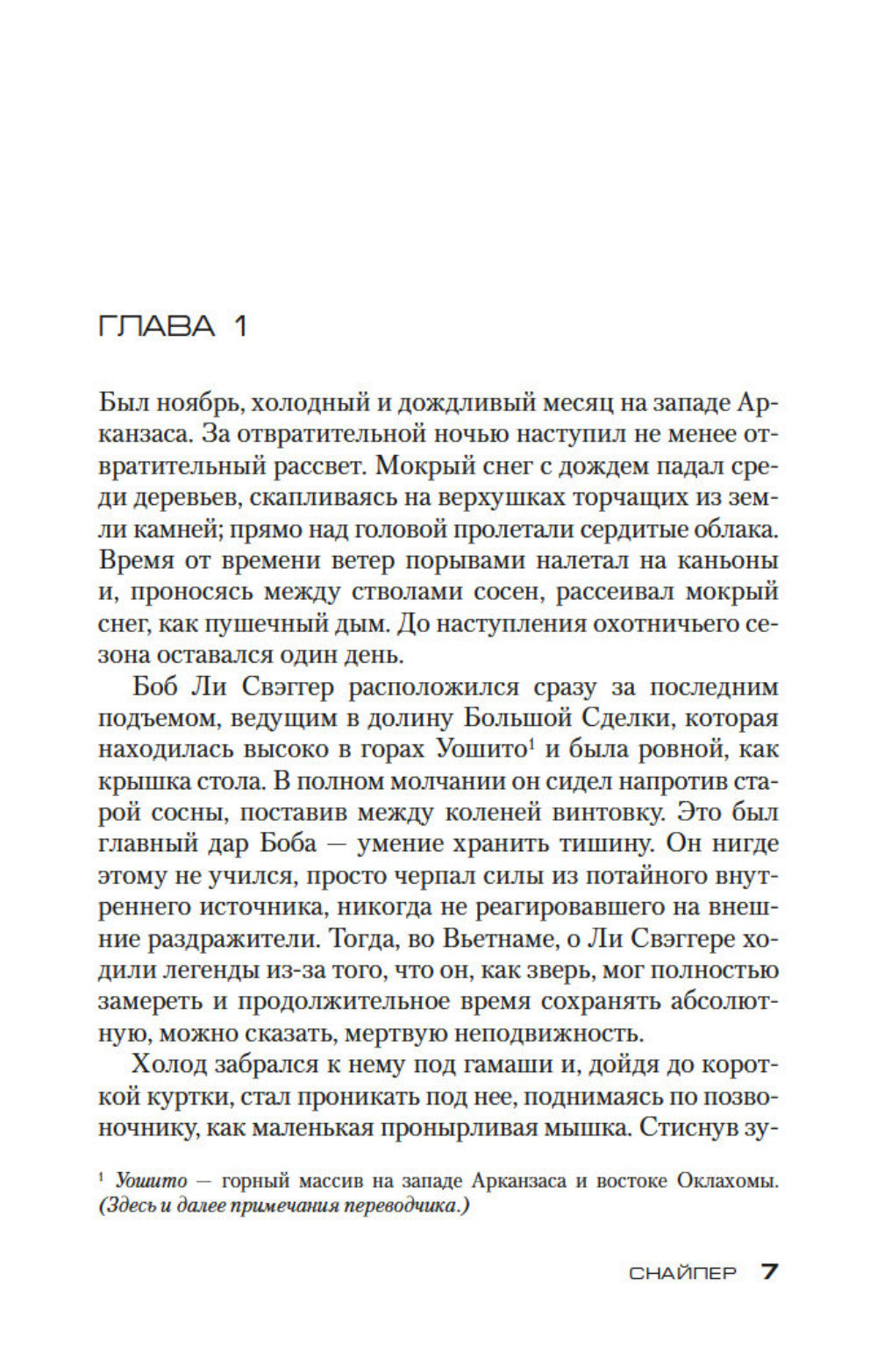 ГЛАВА 1

Был ноябрь, холодный и дождливый месяц на западе Арканзаса. За отвратительной ночью наступил не менее отвратительный рассвет. Мокрый снег с дождем падал среди деревьев, скапливаясь на верхушках торчащих из земли камней; прямо над головой пролетали сердитые облака. Время от времени ветер порывами налетал на каньоны и, проносясь между стволами сосен, рассеивал мокрый снег, как пушечный дым. До наступления охотничьего сезона оставался один день.

Боб Ли Свэггер расположился сразу за последним подъемом, ведущим в долину Большой Сделки, которая находилась высоко в горах Уошито$^1$ и была ровной, как крышка стола. В полном молчании он сидел напротив старой сосны, поставив между коленей винтовку. Это был главный дар Боба — умение хранить тишину. Он нигде этому не учился, просто черпал силы из потайного внутреннего источника, никогда не реагировавшего на внешние раздражители. Тогда, во Вьетнаме, о Ли Свэггере ходили легенды из-за того, что он, как зверь, мог полностью замереть и продолжительное время сохранять абсолютную, можно сказать, мертвую неподвижность.

Холод забрался к нему под гамаши и, дойдя до короткой куртки, стал проникать под нее, поднимаясь по позвоночнику, как маленькая пронырливая мышка. Стиснув зу-

$^1$ Уошито — горный массив на западе Арканзаса и востоке Оклахомы. (Здесь и далее примечания переводчика.)

СНАЙПЕР 7